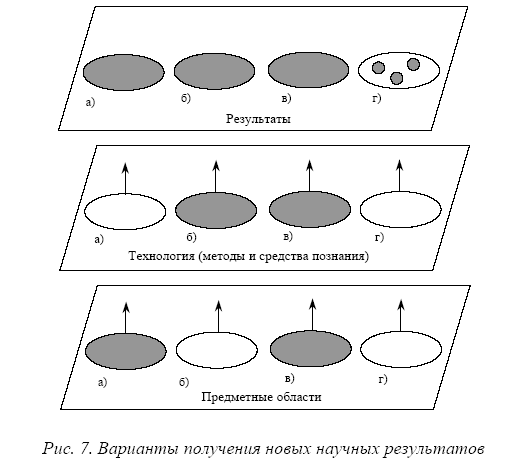 а)
б)
в)
г)
Результаты

а)
б)
в)
г)
Технология (методы и средства познания)

а)
б)
в)
г)
Предметные области

Рис. 7. Варианты получения новых научных результатов